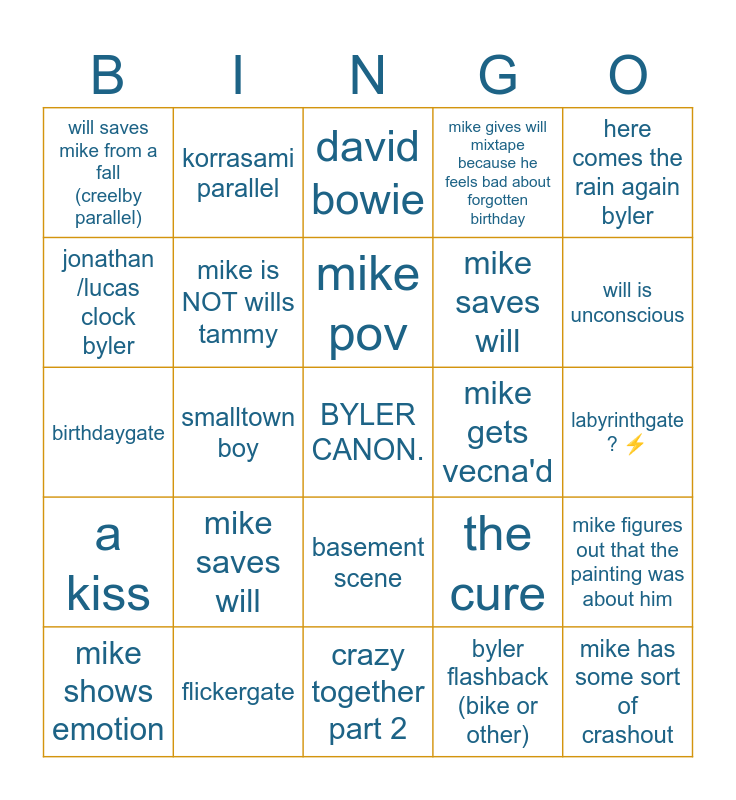 | B | I | N | G | O |
|---|---|---|---|---|
| will saves mike from a fall (creelby parallel) | korrasami parallel | david bowie | mike gives will mixtape because he feels bad about forgotten birthday | here comes the rain again byler |
| jonathan /lucas clock byler | mike is NOT wills tammy | mike pov | mike saves will | will is unconscious |
| birthdaygate | smalltown boy | BYLER CANON. | mike gets vecna'd | labyrinthgate ? ⚡ |
| a kiss | mike saves will | basement scene | the cure | mike figures out that the painting was about him |
| mike shows emotion | flickergate | crazy together part 2 | byler flashback (bike or other) | mike has some sort of crashout |